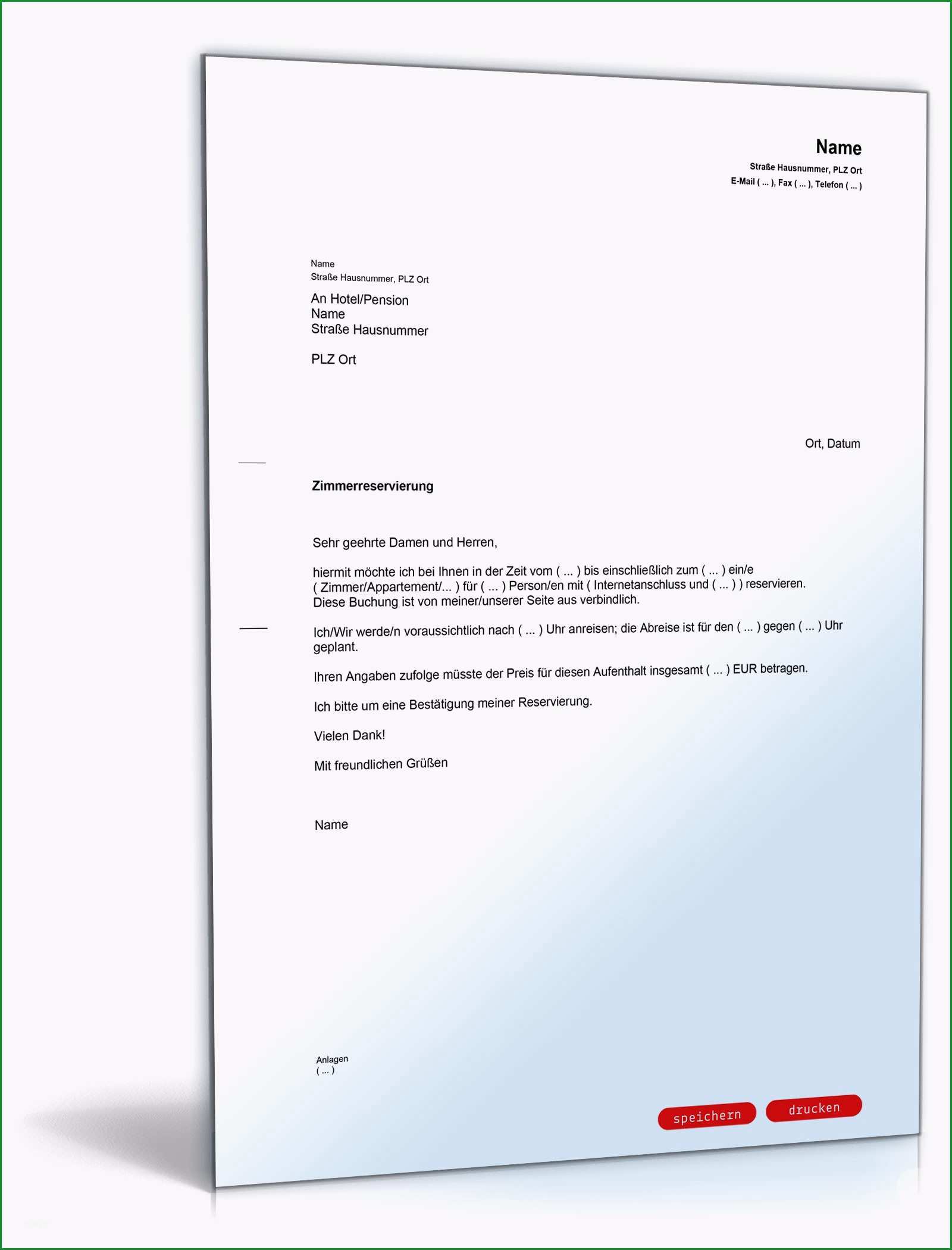 Name
Straße Hausnummer, PLZ Ort
E-Mail ( ... ), Fax ( ... ), Telefon ( ... )

Name
Straße Hausnummer, PLZ Ort

An Hotel/Pension
Name
Straße Hausnummer

PLZ Ort

Ort, Datum

Zimmerreservierung

Sehr geehrte Damen und Herren,

hiermit möchte ich bei Ihnen in der Zeit vom ( ... ) bis einschließlich zum ( ... ) ein/e ( Zimmer/Appartement/... ) für ( ... ) Person/en mit ( Internetanschluss und ( ... ) ) reservieren. Diese Buchung ist von meiner/unserer Seite aus verbindlich.

Ich/Wir werde/n voraussichtlich nach ( ... ) Uhr anreisen; die Abreise ist für den ( ... ) gegen ( ... ) Uhr geplant.

Ihren Angaben zufolge müsste der Preis für diesen Aufenthalt insgesamt ( ... ) EUR betragen.

Ich bitte um eine Bestätigung meiner Reservierung.

Vielen Dank!

Mit freundlichen Grüßen

Name

Anlagen
( ... )

speichern
drucken